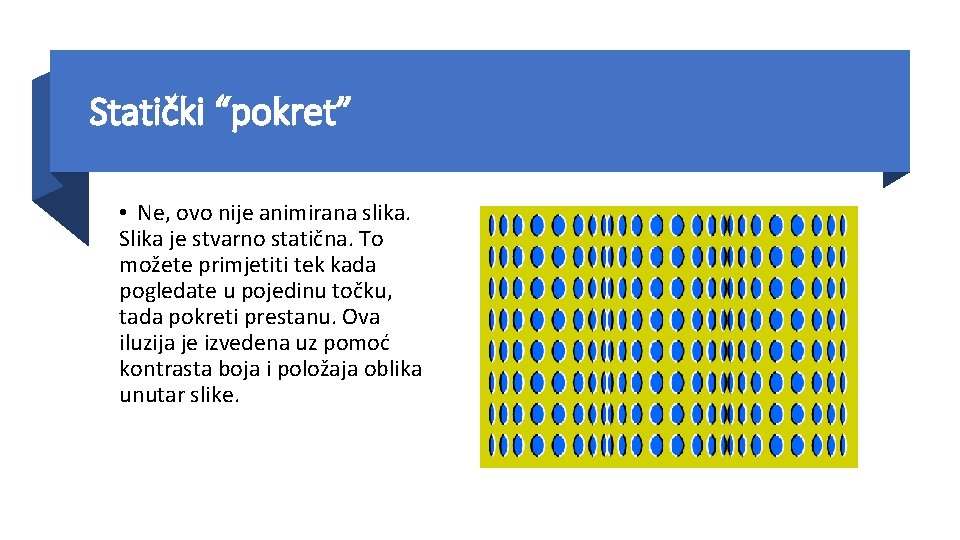 Statički "pokret"

• Ne, ovo nije animirana slika. Slika je stvarno statična. To možete primjetiti tek kada pogledate u pojedinu točku, tada pokreti prestanu. Ova iluzija je izvedena uz pomoć kontrasta boja i položaja oblika unutar slike.